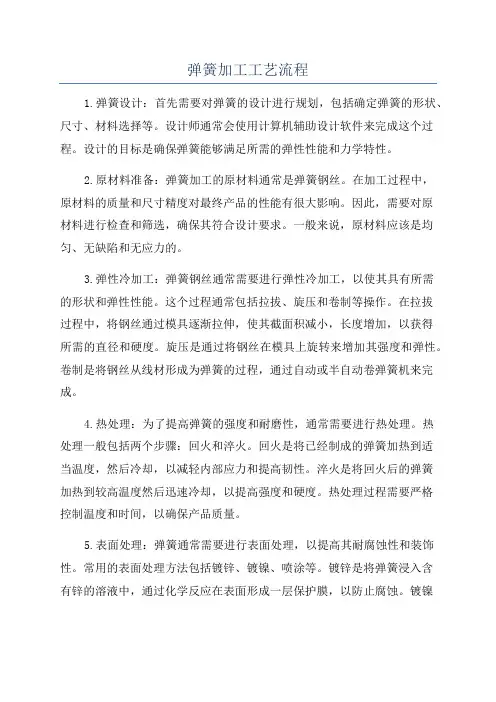 弹簧加工工艺流程

1.弹簧设计：首先需要对弹簧的设计进行规划，包括确定弹簧的形状、尺寸、材料选择等。设计师通常会使用计算机辅助设计软件来完成这个过程。设计的目标是确保弹簧能够满足所需的弹性性能和力学特性。

2.原材料准备：弹簧加工的原材料通常是弹簧钢丝。在加工过程中，原材料的质量和尺寸精度对最终产品的性能有很大影响。因此，需要对原材料进行检查和筛选，确保其符合设计要求。一般来说，原材料应该是均匀、无缺陷和无应力的。

3.弹性冷加工：弹簧钢丝通常需要进行弹性冷加工，以使其具有所需的形状和弹性性能。这个过程通常包括拉拔、旋压和卷制等操作。在拉拔过程中，将钢丝通过模具逐渐拉伸，使其截面积减小，长度增加，以获得所需的直径和硬度。旋压是通过将钢丝在模具上旋转来增加其强度和弹性。卷制是将钢丝从线材形成为弹簧的过程，通过自动或半自动卷弹簧机来完成。

4.热处理：为了提高弹簧的强度和耐磨性，通常需要进行热处理。热处理一般包括两个步骤：回火和淬火。回火是将已经制成的弹簧加热到适当温度，然后冷却，以减轻内部应力和提高韧性。淬火是将回火后的弹簧加热到较高温度然后迅速冷却，以提高强度和硬度。热处理过程需要严格控制温度和时间，以确保产品质量。

5.表面处理：弹簧通常需要进行表面处理，以提高其耐腐蚀性和装饰性。常用的表面处理方法包括镀锌、镀镍、喷涂等。镀锌是将弹簧浸入含有锌的溶液中，通过化学反应在表面形成一层保护膜，以防止腐蚀。镀镍